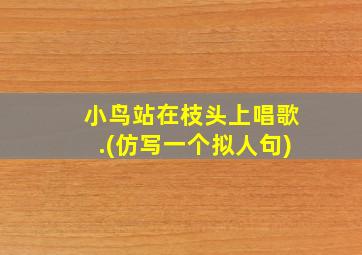 小鸟站在枝头上唱歌.(仿写一个拟人句)